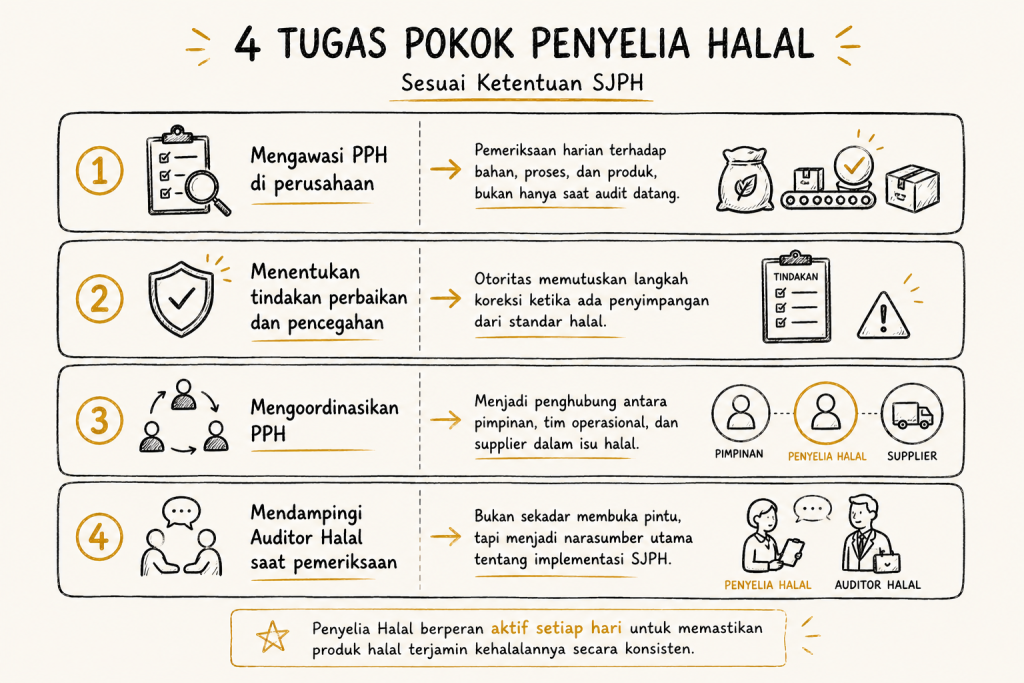 4 TUGAS POKOK PENYELIA HALAL

Sesuai Ketentuan SJPH

1

Mengawasi PPH di perusahaan

Pemeriksaan harian terhadap bahan, proses, dan produk, bukan hanya saat audit datang.

2

Menentukan tindakan perbaikan dan pencegahan

Otoritas memutuskan langkah koreksi ketika ada penyimpangan dari standar halal.

TINDAKAN

3

Mengoordinasikan PPH

Menjadi penghubung antara pimpinan, tim operasional, dan supplier dalam isu halal.

PIMPINAN

PENYELIA HALAL

SUPPLIER

4

Mendampingi Auditor Halal saat pemeriksaan

Bukan sekadar membuka pintu, tapi menjadi narasumber utama tentang implementasi SJPH.

PENYELIA HALAL

AUDITOR HALAL

Penyelia Halal berperan aktif setiap hari untuk memastikan produk halal terjamin kehalalannya secara konsisten.